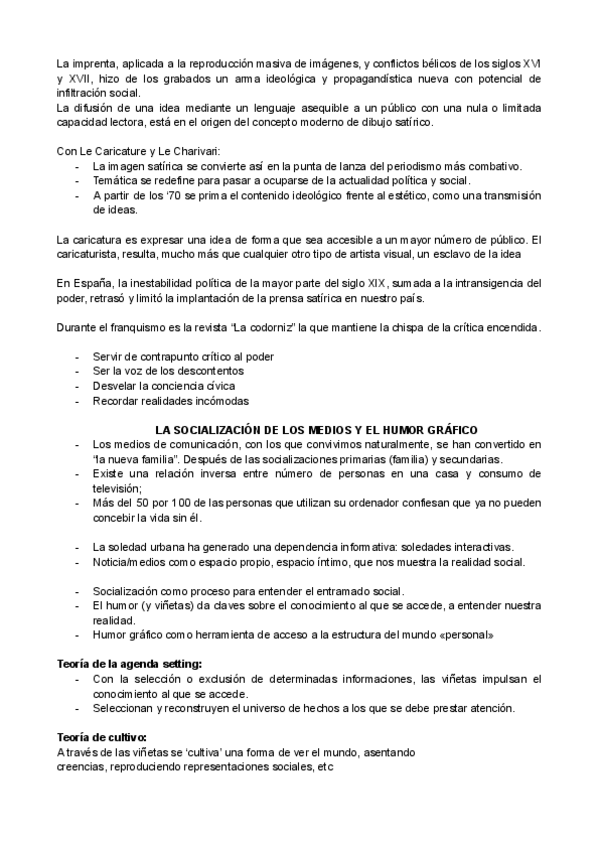 La imprenta, aplicada a la reproducción masiva de imágenes, y conflictos bélicos de los siglos XVI y XVII, hizo de los grabados un arma ideológica y propagandística nueva con potencial de infiltración social.
La difusión de una idea mediante un lenguaje asequible a un público con una nula o limitada capacidad lectora, está en el origen del concepto moderno de dibujo satírico.

Con Le Caricature y Le Charivari:
- La imagen satírica se convierte así en la punta de lanza del periodismo más combativo.
- Temática se redefine para pasar a ocuparse de la actualidad política y social.
- A partir de los '70 se prima el contenido ideológico frente al estético, como una transmisión de ideas.

La caricatura es expresar una idea de forma que sea accesible a un mayor número de público. El caricaturista, resulta, mucho más que cualquier otro tipo de artista visual, un esclavo de la idea

En España, la inestabilidad política de la mayor parte del siglo XIX, sumada a la intransigencia del poder, retrasó y limitó la implantación de la prensa satírica en nuestro país.

Durante el franquismo es la revista "La codorniz" la que mantiene la chispa de la crítica encendida.

- Servir de contrapunto crítico al poder
- Ser la voz de los descontentos
- Desvelar la conciencia cívica
- Recordar realidades incómodas

LA SOCIALIZACIÓN DE LOS MEDIOS Y EL HUMOR GRÁFICO
- Los medios de comunicación, con los que convivimos naturalmente, se han convertido en "la nueva familia". Después de las socializaciones primarias (familia) y secundarias.
- Existe una relación inversa entre número de personas en una casa y consumo de televisión;
- Más del 50 por 100 de las personas que utilizan su ordenador confiesan que ya no pueden concebir la vida sin él.

- La soledad urbana ha generado una dependencia informativa: soledades interactivas.
- Noticia/medios como espacio propio, espacio íntimo, que nos muestra la realidad social.

- Socialización como proceso para entender el entramado social.
- El humor (y viñetas) da claves sobre el conocimiento al que se accede, a entender nuestra realidad.
- Humor gráfico como herramienta de acceso a la estructura del mundo «personal»

Teoría de la agenda setting:
- Con la selección o exclusión de determinadas informaciones, las viñetas impulsan el conocimiento al que se accede.
- Seleccionan y reconstruyen el universo de hechos a los que se debe prestar atención.

Teoría de cultivo:
A través de las viñetas se 'cultiva' una forma de ver el mundo, asentando creencias, reproduciendo representaciones sociales, etc